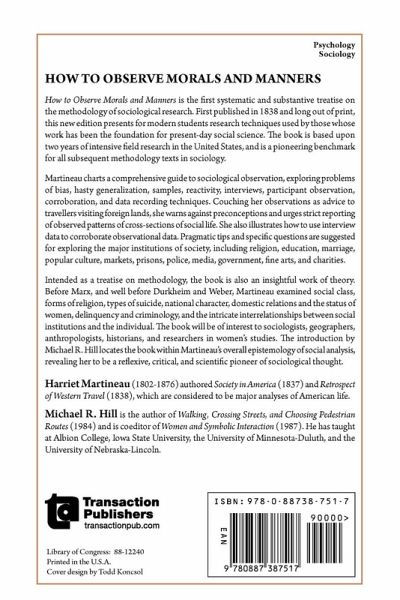 Psychology
Sociology

HOW TO OBSERVE MORALS AND MANNERS

How to Observe Morals and Manners is the first systematic and substantive treatise on the methodology of sociological research. First published in 1838 and long out of print, this new edition presents for modern students research techniques used by those whose work has been the foundation for present-day social science. The book is based upon two years of intensive field research in the United States, and is a pioneering benchmark for all subsequent methodology texts in sociology.

Martineau charts a comprehensive guide to sociological observation, exploring problems of bias, hasty generalization, samples, reactivity, interviews, participant observation, corroboration, and data recording techniques. Couching her observations as advice to travellers visiting foreign lands, she warns against preconceptions and urges strict reporting of observed patterns of cross-sections of social life. She also illustrates how to use interview data to corroborate observational data. Pragmatic tips and specific questions are suggested for exploring the major institutions of society, including religion, education, marriage, popular culture, markets, prisons, police, media, government, fine arts, and charities.

Intended as a treatise on methodology, the book is also an insightful work of theory. Before Marx, and well before Durkheim and Weber, Martineau examined social class, forms of religion, types of suicide, national character, domestic relations and the status of women, delinquency and criminology, and the intricate interrelationships between social institutions and the individual. The book will be of interest to sociologists, geographers, anthropologists, historians, and researchers in women's studies. The introduction by Michael R. Hill locates the book within Martineau's overall epistemology of social analysis, revealing her to be a reflexive, critical, and scientific pioneer of sociological thought.

Harriet Martineau (1802-1876) authored Society in America (1837) and Retrospect of Western Travel (1838), which are considered to be major analyses of American life.

Michael R. Hill is the author of Walking, Crossing Streets, and Choosing Pedestrian Routes (1984) and is coeditor of Women and Symbolic Interaction (1987). He has taught at Albion College, Iowa State University, the University of Minnesota-Duluth, and the University of Nebraska-Lincoln.

Transaction Publishers
transactionpub.com

Library of Congress: 88-12240
Printed in the U.S.A.
Cover design by Todd Koncsol

ISBN: 978-0-88738-751-7
90000>
EAN
9 780887 387517